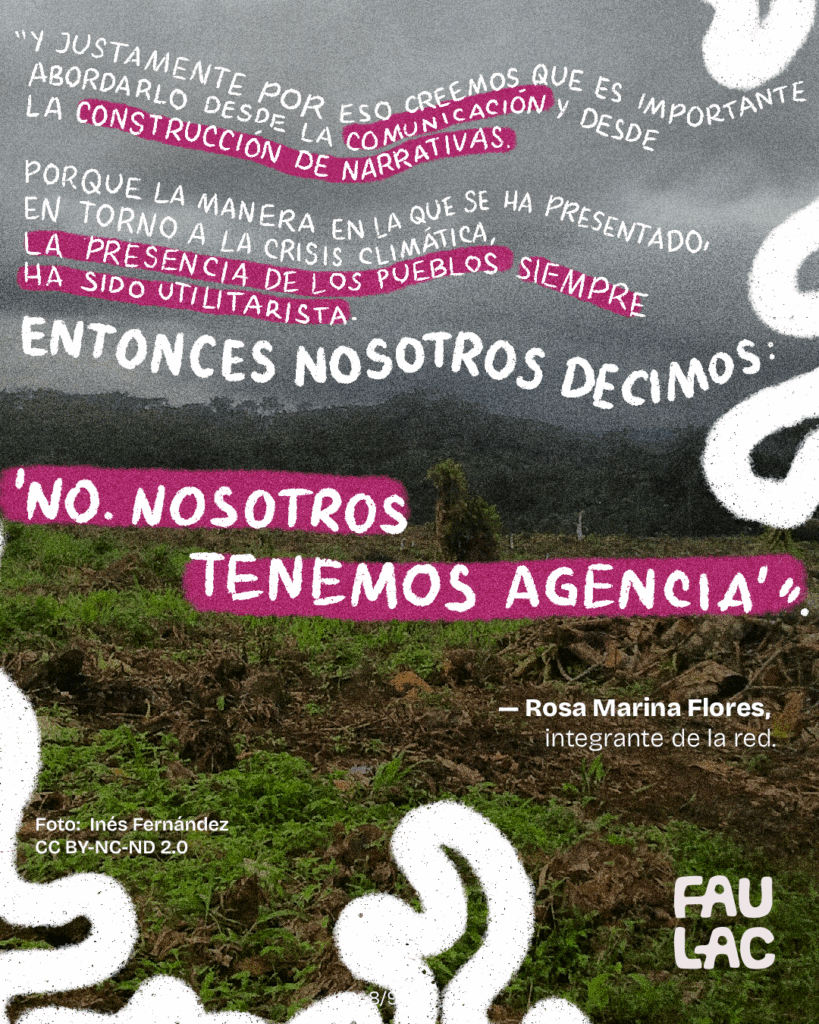 "Y JUSTAMENTE POR ESO CREEMOS QUE ES IMPORTANTE ABORDARLO DESDE LA COMUNICACIÓN Y DESDE LA CONSTRUCCIÓN DE NARRATIVAS.

PORQUE LA MANERA EN LA QUE SE HA PRESENTADO, EN TORNO A LA CRISIS CLIMÁTICA, LA PRESENCIA DE LOS PUEBLOS SIEMPRE HA SIDO UTILITARISTA.

ENTONCES NOSOTROS DECIMOS:

'NO. NOSOTROS TENEMOS AGENCIA'".

— Rosa Marina Flores,
integrante de la red.

Foto: Inés Fernández
CC BY-NC-ND 2.0

FAU
LAC

8/9